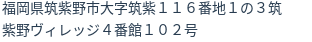 福岡県筑紫野市大字筑紫１１６番地１の３筑紫野ヴィレッジ４番館１０２号